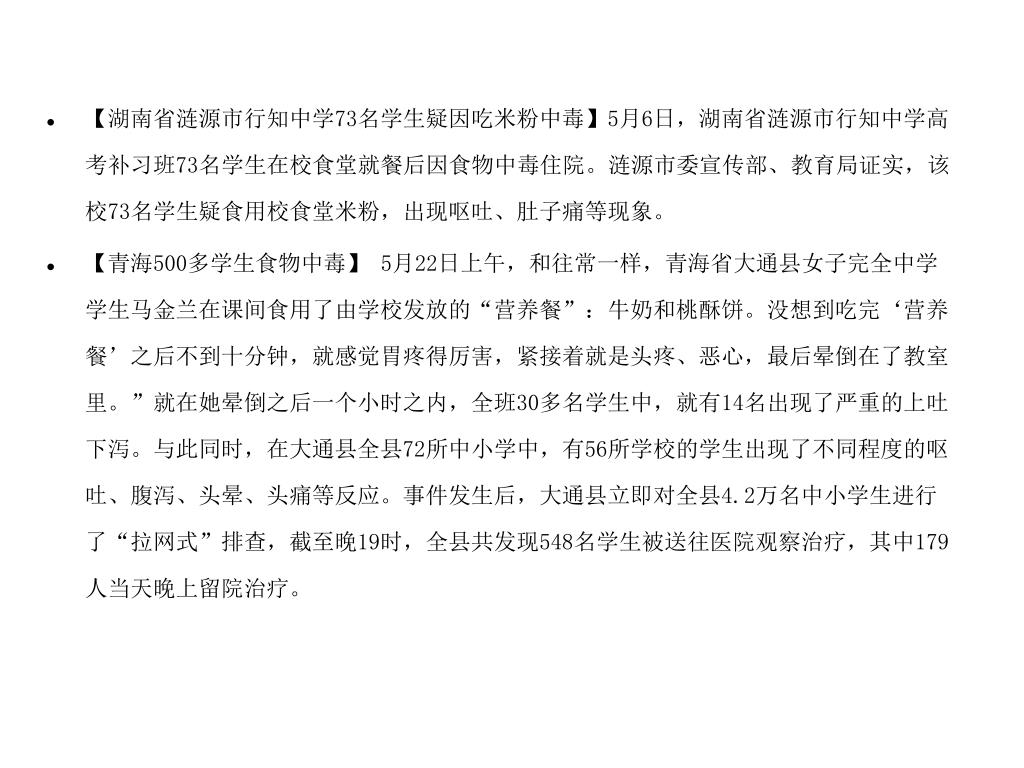 • 【湖南省涟源市行知中学73名学生疑因吃米粉中毒】5月6日，湖南省涟源市行知中学高考补习班73名学生在校食堂就餐后因食物中毒住院。涟源市委宣传部、教育局证实，该校73名学生疑食用校食堂米粉，出现呕吐、肚子痛等现象。

• 【青海500多学生食物中毒】 5月22日上午，和往常一样，青海省大通县女子完全中学学生马金兰在课间食用了由学校发放的“营养餐”：牛奶和桃酥饼。没想到吃完‘营养餐’之后不到十分钟，就感觉胃疼得厉害，紧接着就是头疼、恶心，最后晕倒在了教室里。”就在她晕倒之后一个小时之内，全班30多名学生中，就有14名出现了严重的上吐下泻。与此同时，在大通县全县72所中小学中，有56所学校的学生出现了不同程度的呕吐、腹泻、头晕、头痛等反应。事件发生后，大通县立即对全县4.2万名中小学生进行了“拉网式”排查，截至晚19时，全县共发现548名学生被送往医院观察治疗，其中179人当天晚上留院治疗。